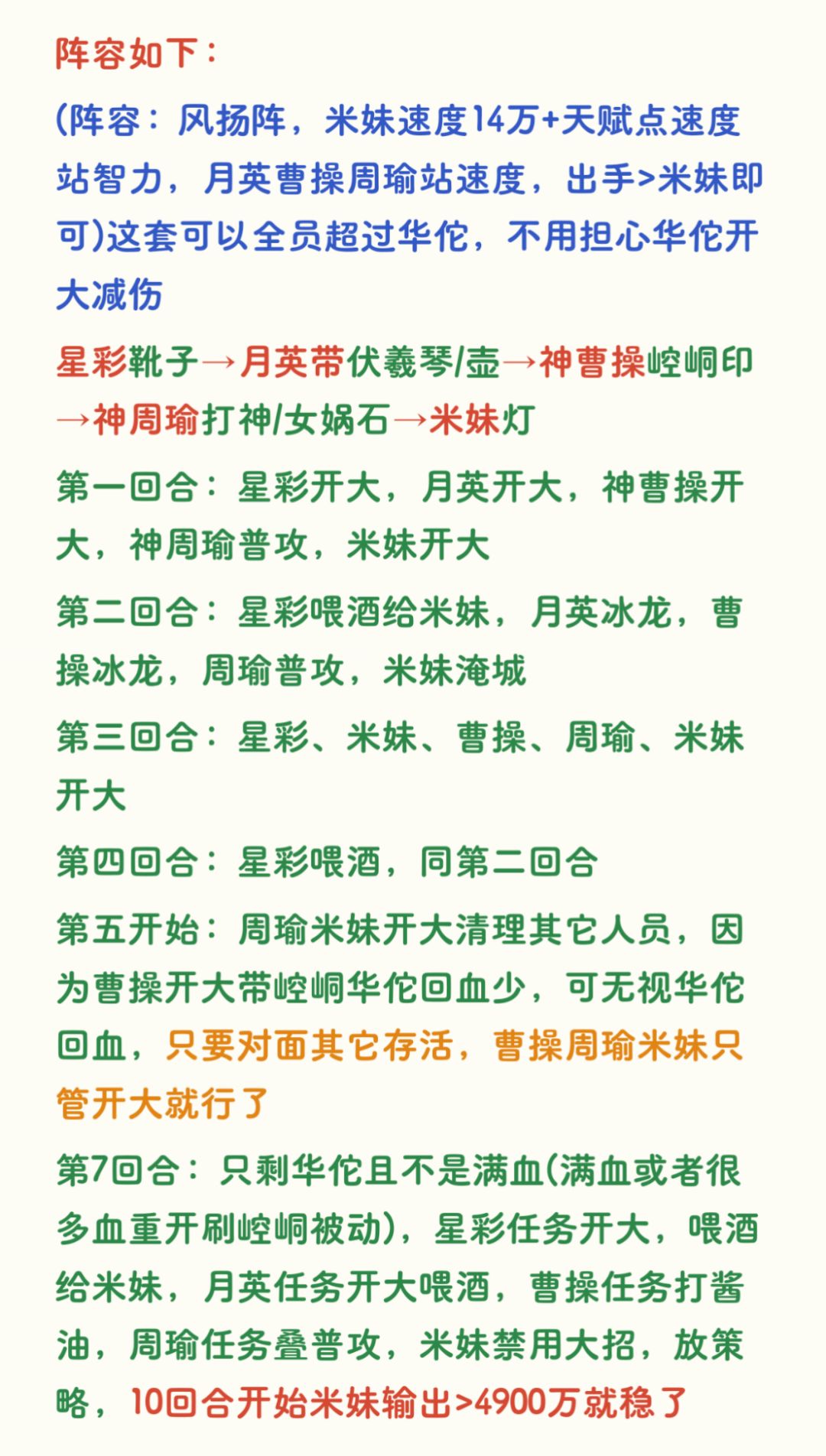 阵容如下：

(阵容：风扬阵，米妹速度14万+天赋点速度站智力，月英曹操周瑜站速度，出手>米妹即可)这套可以全员超过华佗，不用担心华佗开大减伤

星彩靴子→月英带伏羲琴/壶→神曹操崆峒印→神周瑜打神/女娲石→米妹灯

第一回合：星彩开大，月英开大，神曹操开大，神周瑜普攻，米妹开大

第二回合：星彩喂酒给米妹，月英冰龙，曹操冰龙，周瑜普攻，米妹淹城

第三回合：星彩、米妹、曹操、周瑜、米妹开大

第四回合：星彩喂酒，同第二回合

第五开始：周瑜米妹开大清理其它人员，因为曹操开大带崆峒华佗回血少，可无视华佗回血，只要对面其它存活，曹操周瑜米妹只管开大就行了

第7回合：只剩华佗且不是满血(满血或者很多血重开刷崆峒被动)，星彩任务开大，喂酒给米妹，月英任务开大喂酒，曹操任务打酱油，周瑜任务叠普攻，米妹禁用大招，放策略，10回合开始米妹输出>4900万就稳了